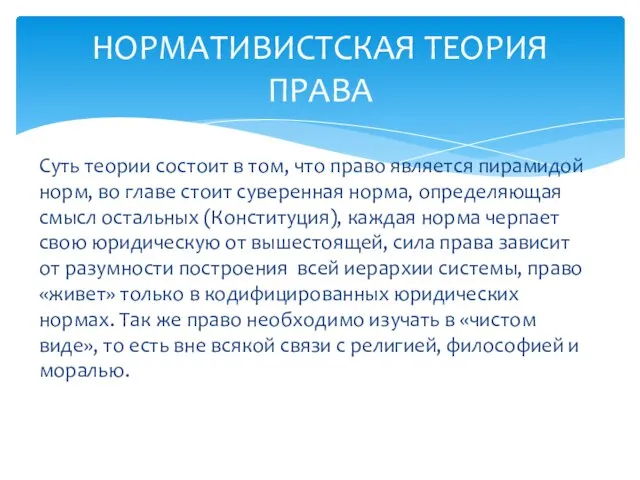 НОРМАТИВИСТСКАЯ ТЕОРИЯ ПРАВА

Суть теории состоит в том, что право является пирамидой норм, во главе стоит суверенная норма, определяющая смысл остальных (Конституция), каждая норма черпает свою юридическую от вышестоящей, сила права зависит от разумности построения всей иерархии системы, право «живет» только в кодифицированных юридических нормах. Так же право необходимо изучать в «чистом виде», то есть вне всякой связи с религией, философией и моралью.